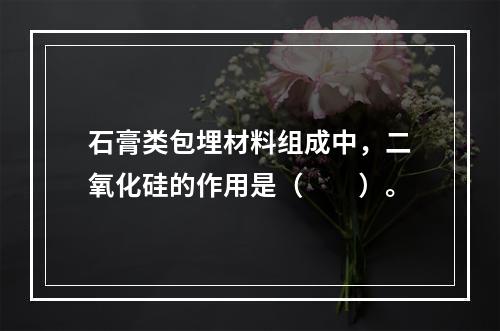 石膏类包埋材料组成中，二氧化硅的作用是（　　）。